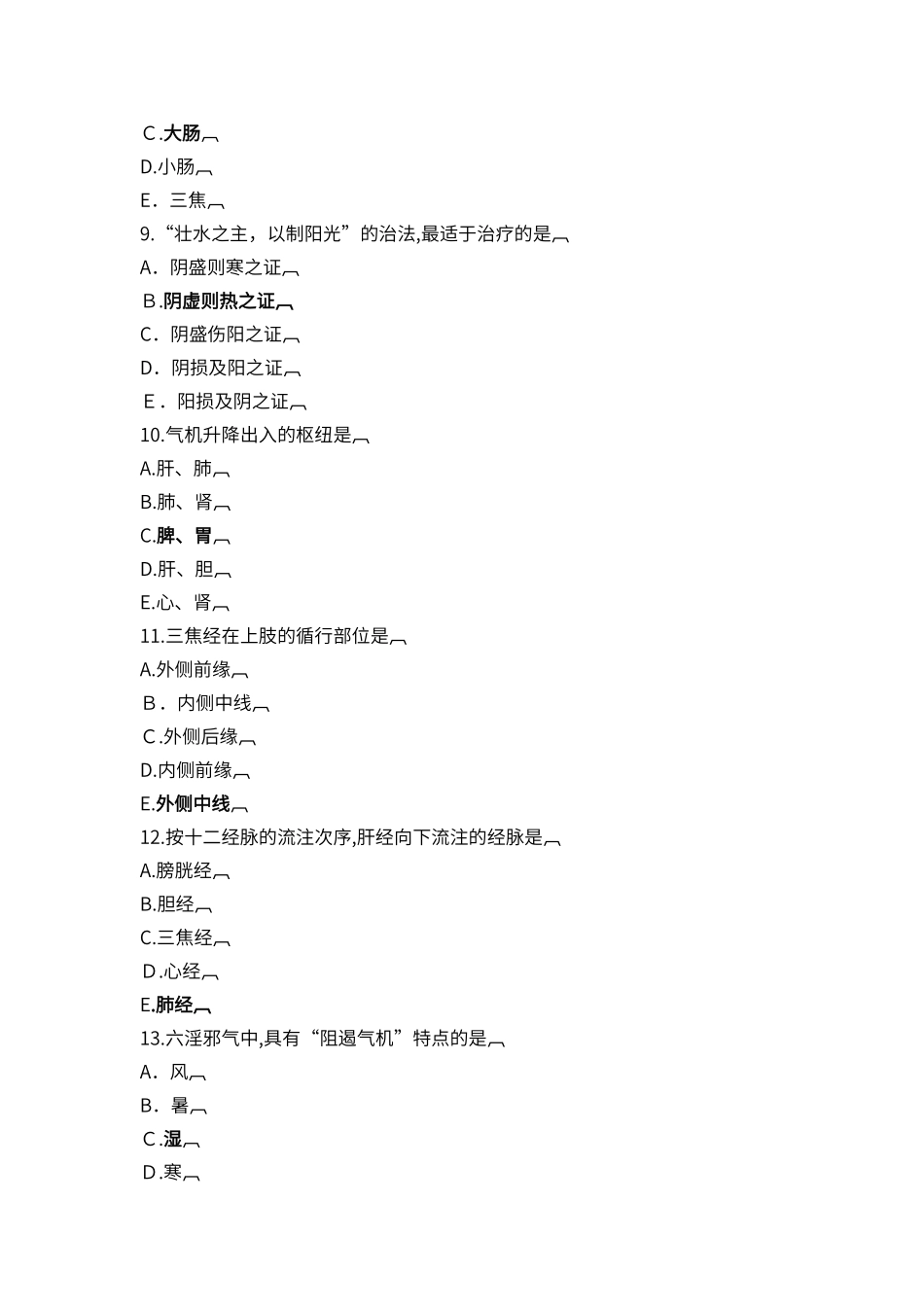 C.大肠
D.小肠
E．三焦
9.“壮水之主，以制阳光”的治法,最适于治疗的是
A．阴盛则寒之证
B.阴虚则热之证
C．阴盛伤阳之证
D．阴损及阳之证
E．阳损及阴之证
10.气机升降出入的枢纽是
A.肝、肺
B.肺、肾
C.脾、胃
D.肝、胆
E.心、肾
11.三焦经在上肢的循行部位是
A.外侧前缘
B．内侧中线
C.外侧后缘
D.内侧前缘
E.外侧中线
12.按十二经脉的流注次序,肝经向下流注的经脉是
A.膀胱经
B.胆经
C.三焦经
D.心经
E.肺经
13.六淫邪气中,具有“阻遏气机”特点的是
A．风
B．暑
C.湿
D.寒